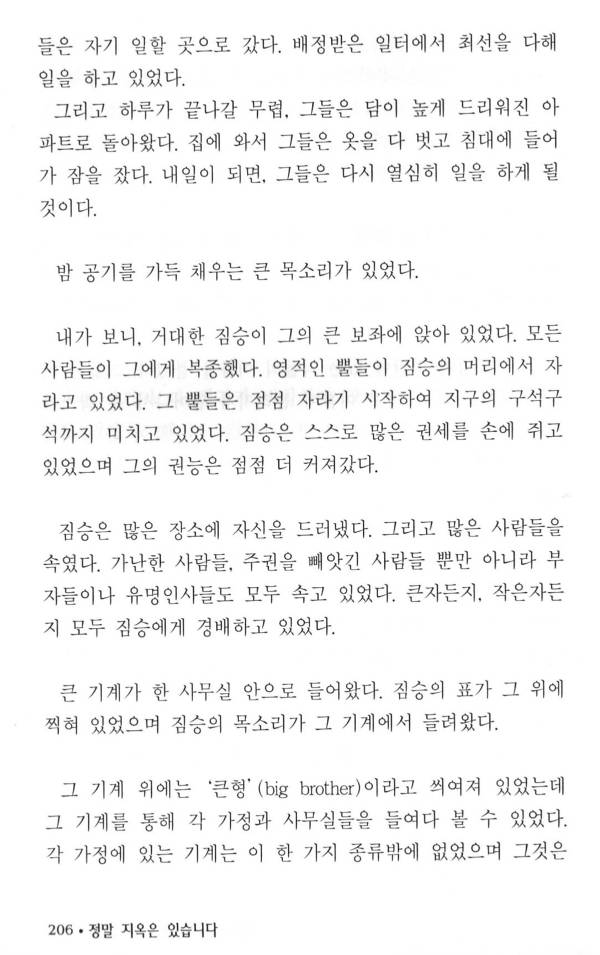 들은 자기 일할 곳으로 갔다. 배정받은 일터에서 최선을 다해 일을 하고 있었다.
그리고 하루가 끝나갈 무렵, 그들은 담이 높게 드리워진 아파트로 돌아왔다. 집에 와서 그들은 옷을 다 벗고 침대에 들어가 잠을 잤다. 내일이 되면, 그들은 다시 열심히 일을 하게 될 것이다.

밤 공기를 가득 채우는 큰 목소리가 있었다.

내가 보니, 거대한 짐승이 그의 큰 보좌에 앉아 있었다. 모든 사람들이 그에게 복종했다. 영적인 뿔들이 짐승의 머리에서 자라고 있었다. 그 뿔들은 점점 자라기 시작하여 지구의 구석구석까지 미치고 있었다. 짐승은 스스로 많은 권세를 손에 쥐고 있었으며 그의 권능은 점점 더 커져갔다.

짐승은 많은 장소에 자신을 드러냈다. 그리고 많은 사람들을 속였다. 가난한 사람들, 주권을 빼앗긴 사람들 뿐만 아니라 부자들이나 유명인사들도 모두 속고 있었다. 큰자든지, 작은자든지 모두 짐승에게 경배하고 있었다.

큰 기계가 한 사무실 안으로 들어왔다. 짐승의 표가 그 위에 찍혀 있었으며 짐승의 목소리가 그 기계에서 들려왔다.

그 기계 위에는 '큰형'(big brother)이라고 씌여져 있었는데 그 기계를 통해 각 가정과 사무실들을 들여다 볼 수 있었다. 각 가정에 있는 기계는 이 한 가지 종류밖에 없었으며 그것은

206 • 정말 지옥은 있습니다